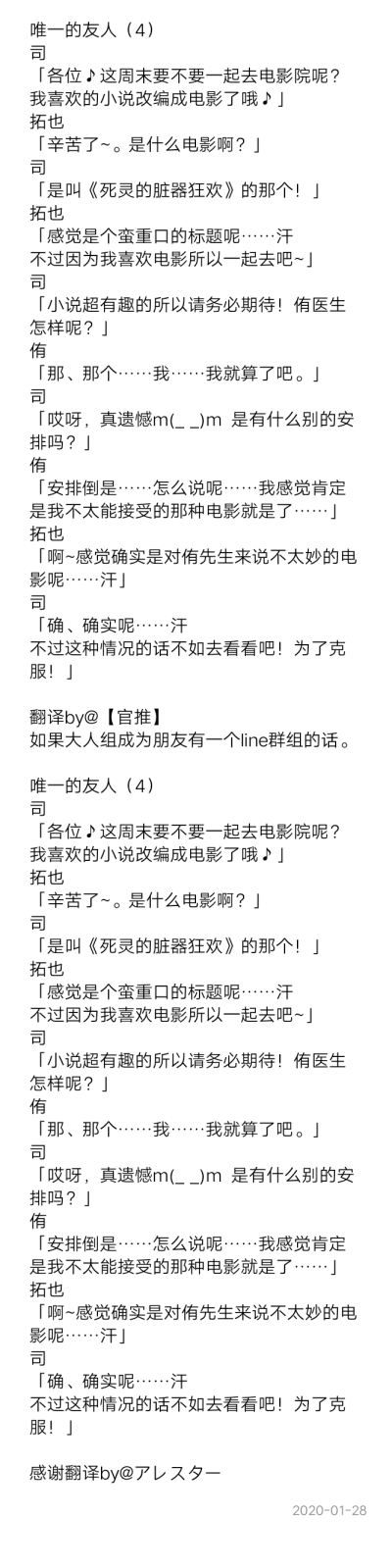 唯一的友人（4）
司
「各位♪这周末要不要一起去电影院呢？我喜欢的小说改编成电影了哦♪」
拓也
「辛苦了~。是什么电影啊？」
司
「是叫《死灵的脏器狂欢》的那个！」
拓也
「感觉是个蛮重口的标题呢……汗
不过因为我喜欢电影所以一起去吧~」
司
「小说超有趣的所以请务必期待！侑医生怎样呢？」
侑
「那、那个……我……我就算了吧。」
司
「哎呀，真遗憾m(_ _)m 是有什么别的安排吗？」
侑
「安排倒是……怎么说呢……我感觉肯定是我不太能接受的那种电影就是了……」
拓也
「啊~感觉确实是对侑先生来说不太妙的电影呢……汗」
司
「确、确实呢……汗
不过这种情况的话不如去看看吧！为了克服！」

翻译by@【官推】
如果大人组成为朋友有一个line群组的话。

唯一的友人（4）
司
「各位♪这周末要不要一起去电影院呢？我喜欢的小说改编成电影了哦♪」
拓也
「辛苦了~。是什么电影啊？」
司
「是叫《死灵的脏器狂欢》的那个！」
拓也
「感觉是个蛮重口的标题呢……汗
不过因为我喜欢电影所以一起去吧~」
司
「小说超有趣的所以请务必期待！侑医生怎样呢？」
侑
「那、那个……我……我就算了吧。」
司
「哎呀，真遗憾m(_ _)m 是有什么别的安排吗？」
侑
「安排倒是……怎么说呢……我感觉肯定是我不太能接受的那种电影就是了……」
拓也
「啊~感觉确实是对侑先生来说不太妙的电影呢……汗」
司
「确、确实呢……汗
不过这种情况的话不如去看看吧！为了克服！」

感谢翻译by@アレスター

2020-01-28